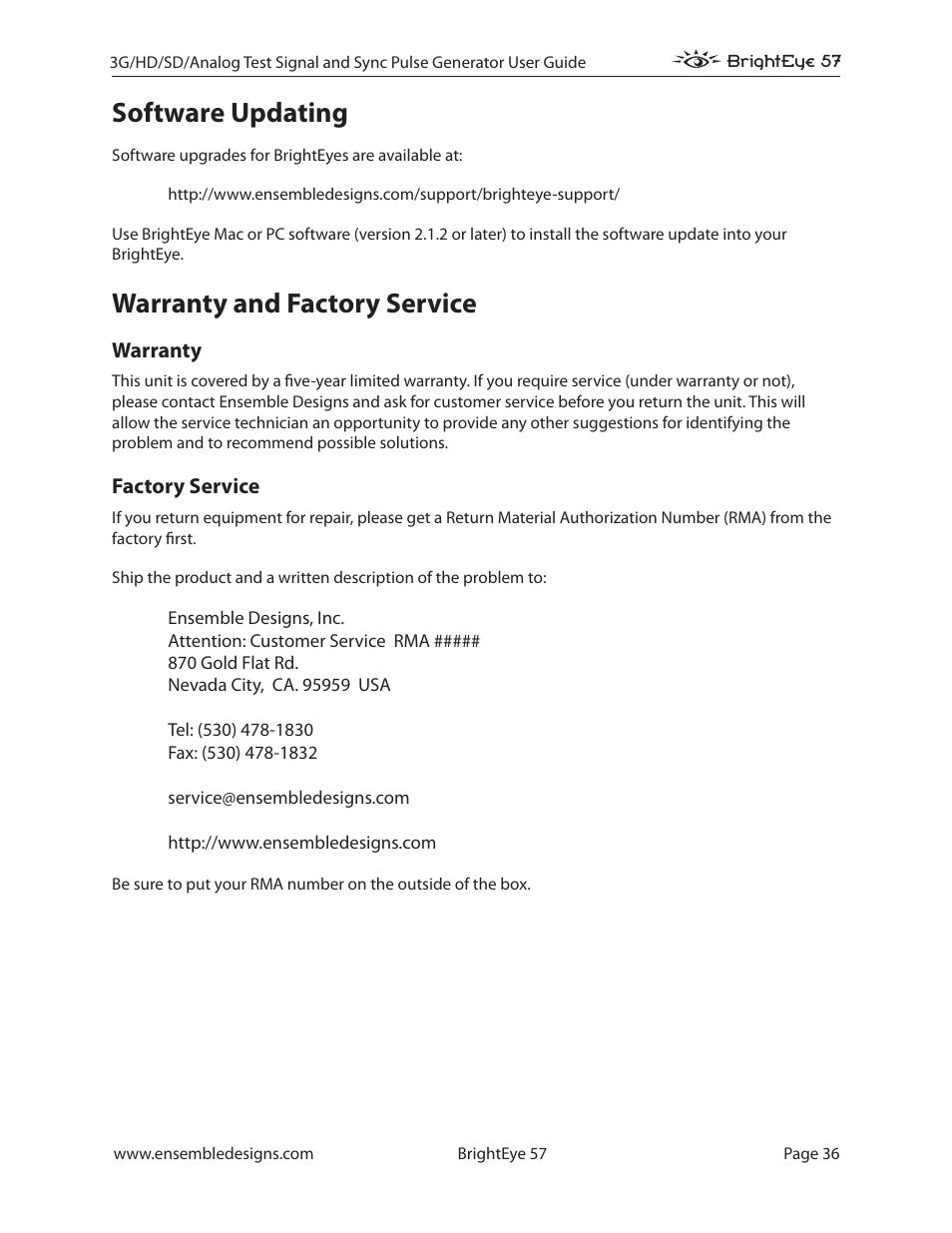 3G/HD/SD/Analog Test Signal and Sync Pulse Generator User Guide BrightEye 57

Software Updating

Software upgrades for BrightEyes are available at:

http://www.ensembledesigns.com/support/brighteye-support/

Use BrightEye Mac or PC software (version 2.1.2 or later) to install the software update into your BrightEye.

Warranty and Factory Service

Warranty

This unit is covered by a five-year limited warranty. If you require service (under warranty or not), please contact Ensemble Designs and ask for customer service before you return the unit. This will allow the service technician an opportunity to provide any other suggestions for identifying the problem and to recommend possible solutions.

Factory Service

If you return equipment for repair, please get a Return Material Authorization Number (RMA) from the factory first.

Ship the product and a written description of the problem to:

Ensemble Designs, Inc.
Attention: Customer Service RMA #####
870 Gold Flat Rd.
Nevada City, CA. 95959 USA

Tel: (530) 478-1830
Fax: (530) 478-1832

service@ensembledesigns.com

http://www.ensembledesigns.com

Be sure to put your RMA number on the outside of the box.

www.ensembledesigns.com BrightEye 57 Page 36